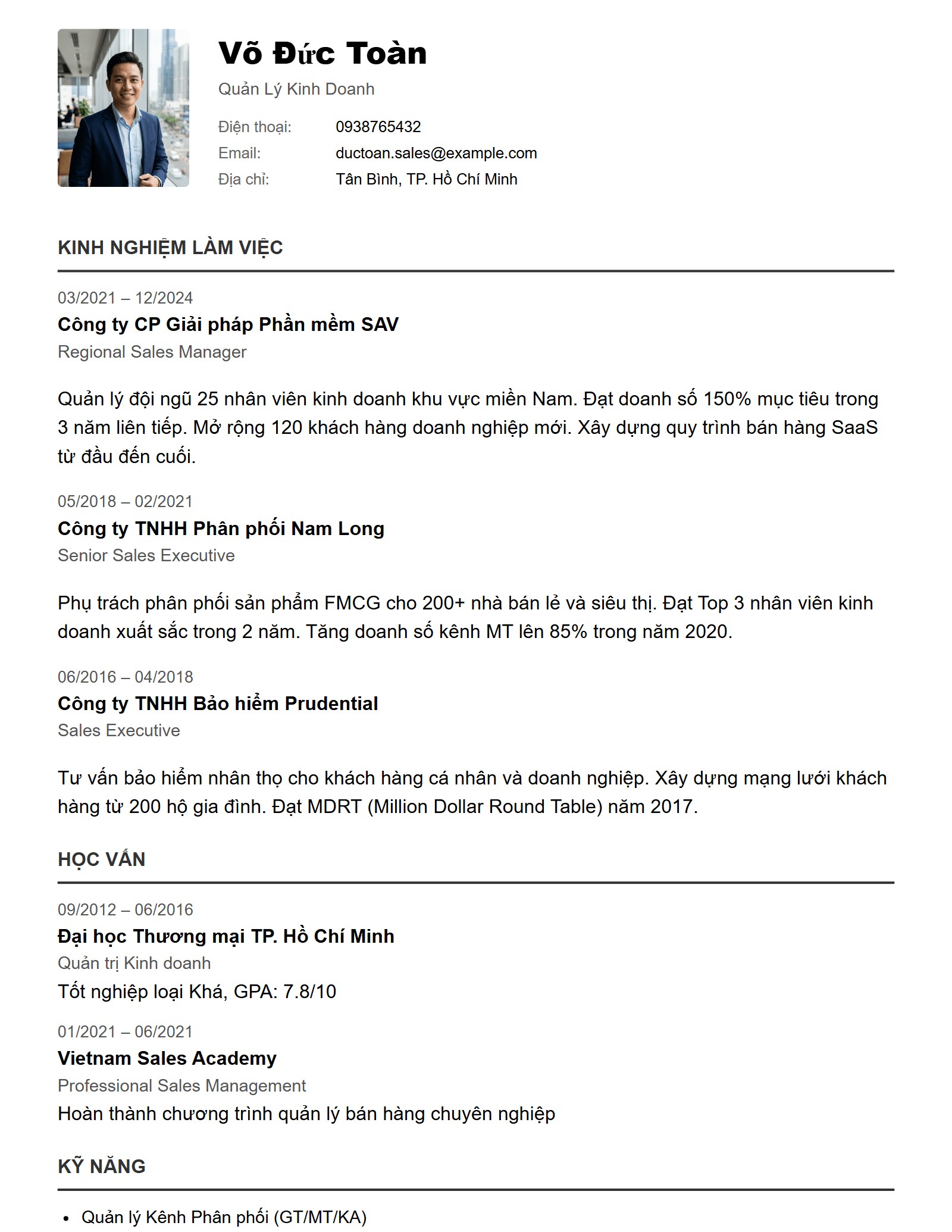 Võ Đức Toàn

Quản Lý Kinh Doanh

Điện thoại: 0938765432
Email: ductoan.sales@example.com
Địa chỉ: Tân Bình, TP. Hồ Chí Minh

KINH NGHIỆM LÀM VIỆC

03/2021 – 12/2024
Công ty CP Giải pháp Phần mềm SAV
Regional Sales Manager

Quản lý đội ngũ 25 nhân viên kinh doanh khu vực miền Nam. Đạt doanh số 150% mục tiêu trong 3 năm liên tiếp. Mở rộng 120 khách hàng doanh nghiệp mới. Xây dựng quy trình bán hàng SaaS từ đầu đến cuối.

05/2018 – 02/2021
Công ty TNHH Phân phối Nam Long
Senior Sales Executive

Phụ trách phân phối sản phẩm FMCG cho 200+ nhà bán lẻ và siêu thị. Đạt Top 3 nhân viên kinh doanh xuất sắc trong 2 năm. Tăng doanh số kênh MT lên 85% trong năm 2020.

06/2016 – 04/2018
Công ty TNHH Bảo hiểm Prudential
Sales Executive

Tư vấn bảo hiểm nhân thọ cho khách hàng cá nhân và doanh nghiệp. Xây dựng mạng lưới khách hàng từ 200 hộ gia đình. Đạt MDRT (Million Dollar Round Table) năm 2017.

HỌC VẤN

09/2012 – 06/2016
Đại học Thương mại TP. Hồ Chí Minh
Quản trị Kinh doanh
Tốt nghiệp loại Khá, GPA: 7.8/10

01/2021 – 06/2021
Vietnam Sales Academy
Professional Sales Management
Hoàn thành chương trình quản lý bán hàng chuyên nghiệp

KỸ NĂNG

• Quản lý Kênh Phân phối (GT/MT/KA)